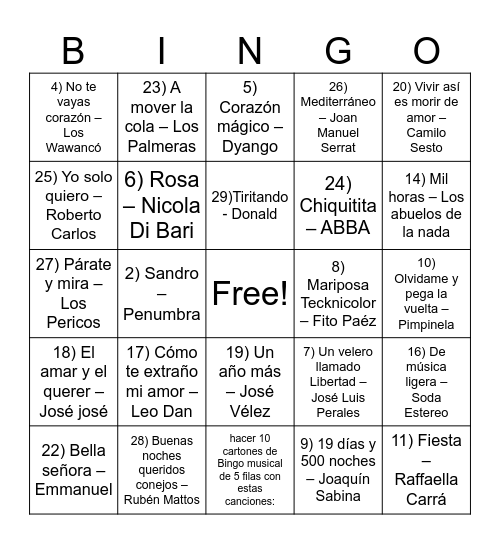 | B | I | N | G | O |
|---|---|---|---|---|
| 4) No te vayas corazón – Los Wawancó | 23) A mover la cola – Los Palmeras | 5) Corazón mágico – Dyango | 26) Mediterráneo – Joan Manuel Serrat | 20) Vivir así es morir de amor – Camilo Sesto |
| 25) Yo solo quiero – Roberto Carlos | 6) Rosa – Nicola Di Bari | 29)Tiritando - Donald | 24) Chiquitita – ABBA | 14) Mil horas – Los abuelos de la nada |
| 27) Párate y mira – Los Pericos | 2) Sandro – Penumbra | Free! | 8) Mariposa Tecknicolor – Fito Paéz | 10) Olvidame y pega la vuelta – Pimpinela |
| 18) El amar y el querer – José josé | 17) Cómo te extraño mi amor – Leo Dan | 19) Un año más – José Vélez | 7) Un velero llamado Libertad – José Luis Perales | 16) De música ligera – Soda Estereo |
| 22) Bella señora – Emmanuel | 28) Buenas noches queridos conejos – Rubén Mattos | hacer 10 cartones de Bingo musical de 5 filas con estas canciones: | 9) 19 días y 500 noches – Joaquín Sabina | 11) Fiesta – Raffaella Carrá |